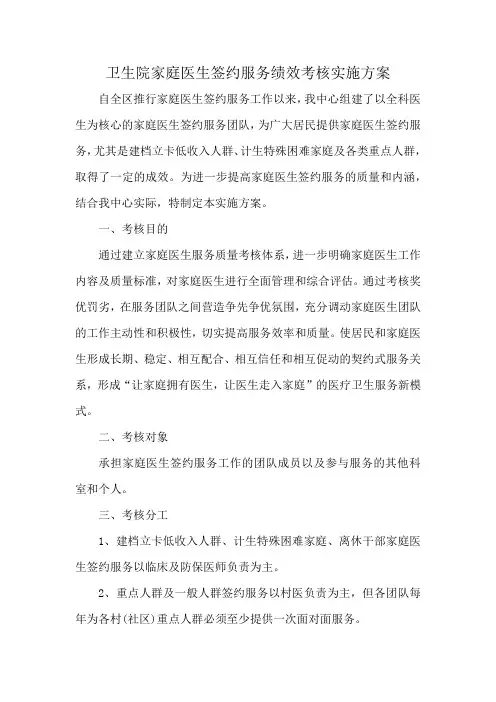 卫生院家庭医生签约服务绩效考核实施方案

自全区推行家庭医生签约服务工作以来，我中心组建了以全科医生为核心的家庭医生签约服务团队，为广大居民提供家庭医生签约服务，尤其是建档立卡低收入人群、计生特殊困难家庭及各类重点人群，取得了一定的成效。为进一步提高家庭医生签约服务的质量和内涵，结合我中心实际，特制定本实施方案。

一、考核目的

通过建立家庭医生服务质量考核体系，进一步明确家庭医生工作内容及质量标准，对家庭医生进行全面管理和综合评估。通过考核奖优罚劣，在服务团队之间营造争先争优氛围，充分调动家庭医生团队的工作主动性和积极性，切实提高服务效率和质量。使居民和家庭医生形成长期、稳定、相互配合、相互信任和相互促动的契约式服务关系，形成“让家庭拥有医生，让医生走入家庭”的医疗卫生服务新模式。

二、考核对象

承担家庭医生签约服务工作的团队成员以及参与服务的其他科室和个人。

三、考核分工

1、建档立卡低收入人群、计生特殊困难家庭、离休干部家庭医生签约服务以临床及防保医师负责为主。

2、重点人群及一般人群签约服务以村医负责为主，但各团队每年为各村(社区)重点人群必须至少提供一次面对面服务。